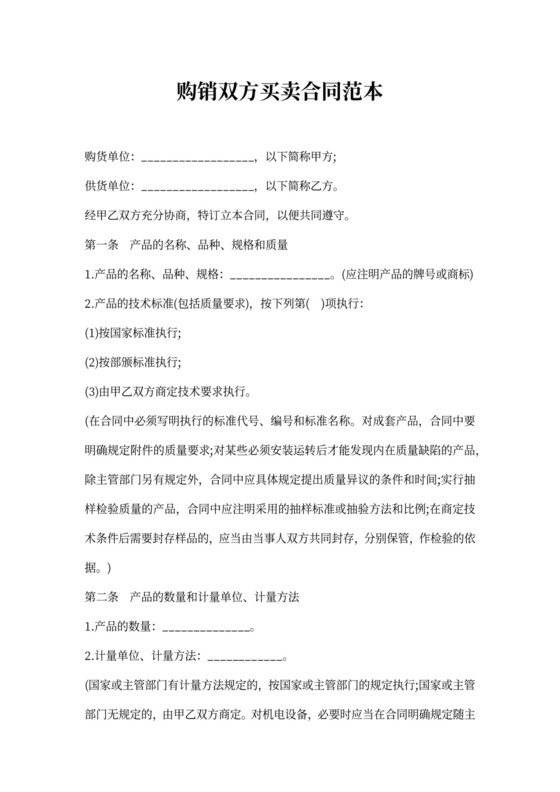 购销双方买卖合同范本

购货单位：__________________，以下简称甲方;

供货单位：__________________，以下简称乙方。

经甲乙双方充分协商，特订立本合同，以便共同遵守。

第一条　产品的名称、品种、规格和质量

1.产品的名称、品种、规格：________________。(应注明产品的牌号或商标)

2.产品的技术标准(包括质量要求)，按下列第(　)项执行：

(1)按国家标准执行;

(2)按部颁标准执行;

(3)由甲乙双方商定技术要求执行。

(在合同中必须写明执行的标准代号、编号和标准名称。对成套产品，合同中要明确规定附件的质量要求;对某些必须安装运转后才能发现内在质量缺陷的产品，除主管部门另有规定外，合同中应具体规定提出质量异议的条件和时间;实行抽样检验质量的产品，合同中应注明采用的抽样标准或抽验方法和比例;在商定技术条件后需要封存样品的，应当由当事人双方共同封存，分别保管，作检验的依据。)

第二条　产品的数量和计量单位、计量方法

1.产品的数量：______________。

2.计量单位、计量方法：____________。

(国家或主管部门有计量方法规定的，按国家或主管部门的规定执行;国家或主管部门无规定的，由甲乙双方商定。对机电设备，必要时应当在合同明确规定随主